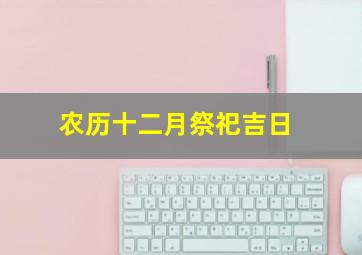 农历十二月祭祀吉日